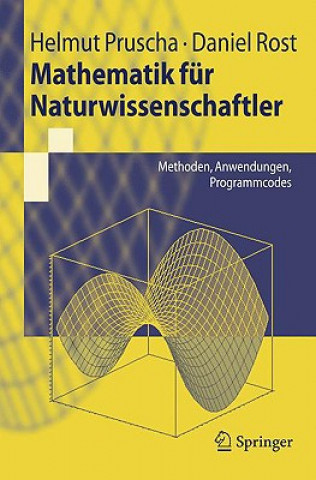 Helmut Pruscha · Daniel Rost

Mathematik für Naturwissenschaftler

Methoden, Anwendungen, Programmcodes

Springer